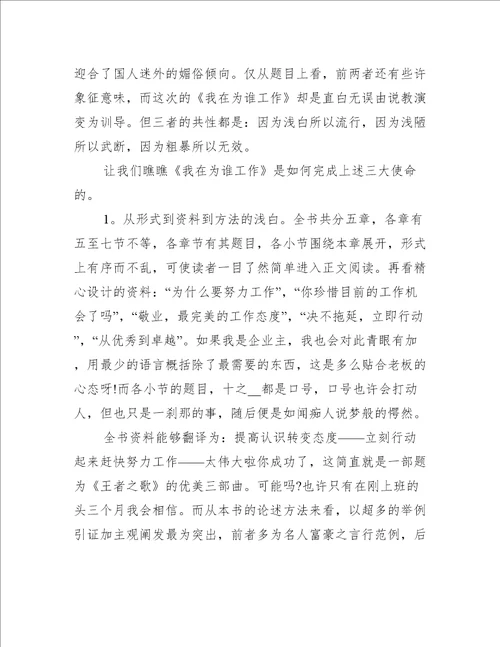 迎合了国人迷外的媚俗倾向。仅从题目上看，前两者还有些许象征意味，而这次的《我在为谁工作》却是直白无误由说教演变为训导。但三者的共性都是：因为浅白所以流行，因为浅陋所以武断，因为粗暴所以无效。

让我们瞧瞧《我在为谁工作》是如何完成上述三大使命的。

1。从形式到资料到方法的浅白。全书共分五章，各章有五至七节不等，各章节有其题目，各小节围绕本章展开，形式上有序而不乱，可使读者一目了然简单进入正文阅读。再看精心设计的资料：“为什么要努力工作”，“你珍惜目前的工作机会了吗”，“敬业，最完美的工作态度”，“决不拖延，立即行动”，“从优秀到卓越”。如果我是企业主，我也会对此青眼有加，用最少的语言概括除了最需要的东西，这是多么贴合老板的心态呀!而各小节的题目，十之__都是口号，口号也许会打动人，但也只是一刹那的事，随后便是如闻痴人说梦般的愕然。

全书资料能够翻译为：提高认识转变态度——立刻行动起来赶快努力工作——太伟大啦你成功了，这简直就是一部题为《王者之歌》的优美三部曲。可能吗?也许只有在刚上班的头三个月我会相信。而从本书的论述方法来看，以超多的举例引证加主观阐发最为突出，前者多为名人富豪之言行范例，后